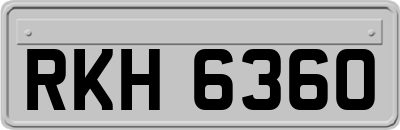 RKH 6360